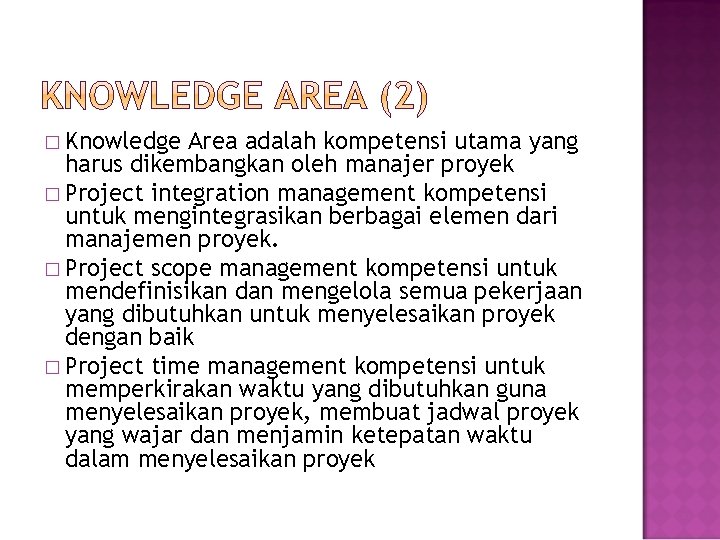 KNOWLEDGE AREA (2)

□ Knowledge Area adalah kompetensi utama yang harus dikembangkan oleh manajer proyek

□ Project integration management kompetensi untuk mengintegrasikan berbagai elemen dari manajemen proyek.

□ Project scope management kompetensi untuk mendefinisikan dan mengelola semua pekerjaan yang dibutuhkan untuk menyelesaikan proyek dengan baik

□ Project time management kompetensi untuk memperkirakan waktu yang dibutuhkan guna menyelesaikan proyek, membuat jadwal proyek yang wajar dan menjamin ketepatan waktu dalam menyelesaikan proyek